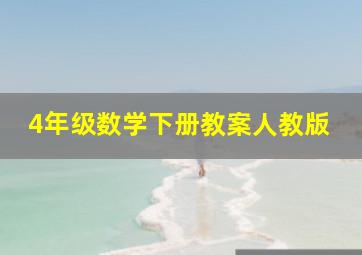 4年级数学下册教案人教版